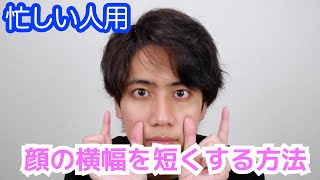 忙しい人用

顔の横幅を短くする方法